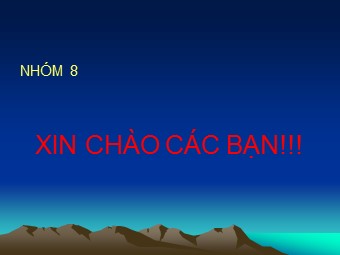 NHÓM 8

XIN CHÀO CÁC BẠN!!!